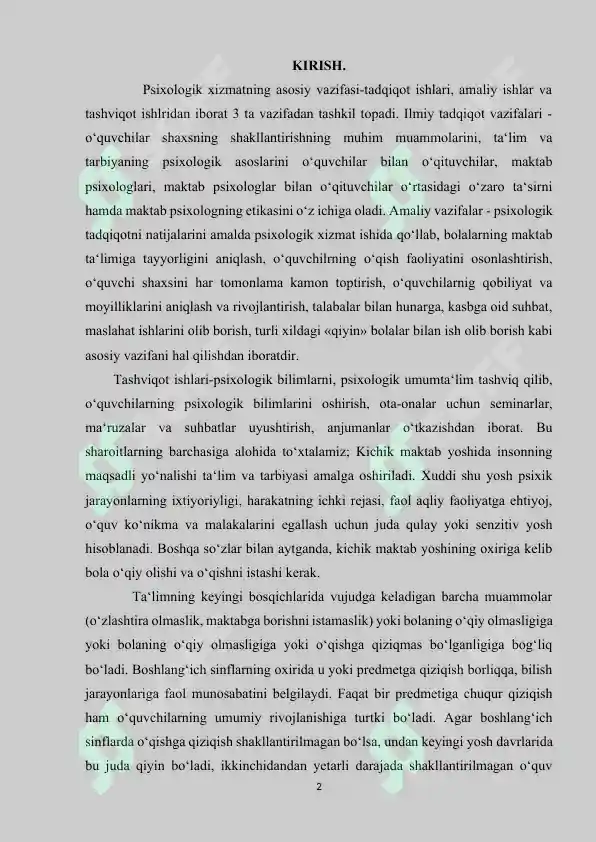 KIRISH.

Psixologik xizmatning asosiy vazifasi-tadqiqot ishlari, amaliy ishlar va tashviqot ishlridan iborat 3 ta vazifadan tashkil topadi. Ilmiy tadqiqot vazifalari - o'quvchilar shaxsning shakllantirishning muhim muammolarini, ta'lim va tarbiyaning psixologik asoslarini o'quvchilar bilan o'qituvchilar, maktab psixologlari, maktab psixologlar bilan o'qituvchilar o'rtasidagi o'zaro ta'sirni hamda maktab psixologning etikasini o'z ichiga oladi. Amaliy vazifalar - psixologik tadqiqotni natijalarini amalda psixologik xizmat ishida qo'llab, bolalarning maktab ta'limiga tayyorligini aniqlash, o'quvchilrning o'qish faoliyatini osonlashtirish, o'quvchi shaxsini har tomonlama kamon toptirish, o'quvchilarnig qobiliyat va moyilliklarini aniqlash va rivojlantirish, talabalar bilan hunarga, kasbga oid suhbat, maslahat ishlarini olib borish, turli xildagi «qiyin» bolalar bilan ish olib borish kabi asosiy vazifani hal qilishdan iboratdir.

Tashviqot ishlari-psixologik bilimlarni, psixologik umumta'lim tashviq qilib, o'quvchilarning psixologik bilimlarini oshirish, ota-onalar uchun seminarlar, ma'ruzalar va suhbatlar uyushtirish, anjumanlar o'tkazishdan iborat. Bu sharoitlarning barchasiga alohida to'xtalamiz; Kichik maktab yoshida insonning maqsadli yo'nalishi ta'lim va tarbiyasi amalga oshiriladi. Xuddi shu yosh psixik jarayonlarning ixtiyoriyligi, harakatning ichki rejasi, faol aqliy faoliyatga ehtiyoj, o'quv ko'nikma va malakalarini egallash uchun juda qulay yoki senzitiv yosh hisoblanadi. Boshqa so'zlar bilan aytganda, kichik maktab yoshining oxiriga kelib bola o'qiy olishi va o'qishni istashi kerak.

Ta'limning keyingi bosqichlarida vujudga keladigan barcha muammolar (o'zlashtira olmaslik, maktabga borishni istamaslik) yoki bolaning o'qiy olmasligiga yoki bolaning o'qiy olmasligiga yoki o'qishga qiziqmas bo'lganligiga bog'liq bo'ladi. Boshlang'ich sinflarning oxirida u yoki predmetga qiziqish borliqqa, bilish jarayonlariga faol munosabatini belgilaydi. Faqat bir predmetiga chuqur qiziqish ham o'quvchilarning umumiy rivojlanishiga turtki bo'ladi. Agar boshlang'ich sinflarda o'qishga qiziqish shakllantirilmagan bo'lsa, undan keyingi yosh davrlarida bu juda qiyin bo'ladi, ikkinchidandan yetarli darajada shakllantirilmagan o'quv

2